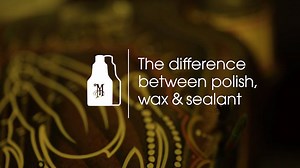 M

The difference between polish, wax & sealant